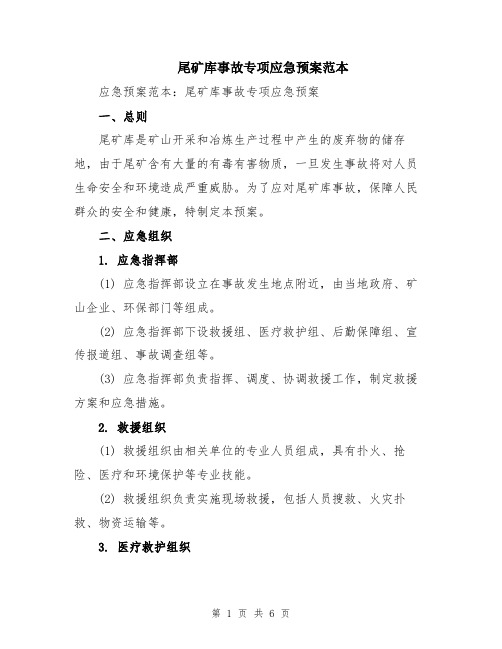 尾矿库事故专项应急预案范本

应急预案范本：尾矿库事故专项应急预案

一、总则

尾矿库是矿山开采和冶炼生产过程中产生的废弃物的储存地，由于尾矿含有大量的有毒有害物质，一旦发生事故将对人员生命安全和环境造成严重威胁。为了应对尾矿库事故，保障人民群众的安全和健康，特制定本预案。

二、应急组织

1. 应急指挥部

(1) 应急指挥部设立在事故发生地点附近，由当地政府、矿山企业、环保部门等组成。

(2) 应急指挥部下设救援组、医疗救护组、后勤保障组、宣传报道组、事故调查组等。

(3) 应急指挥部负责指挥、调度、协调救援工作，制定救援方案和应急措施。

2. 救援组织

(1) 救援组织由相关单位的专业人员组成，具有扑火、抢险、医疗和环境保护等专业技能。

(2) 救援组织负责实施现场救援，包括人员搜救、火灾扑救、物资运输等。

3. 医疗救护组织

第 1 页 共 6 页